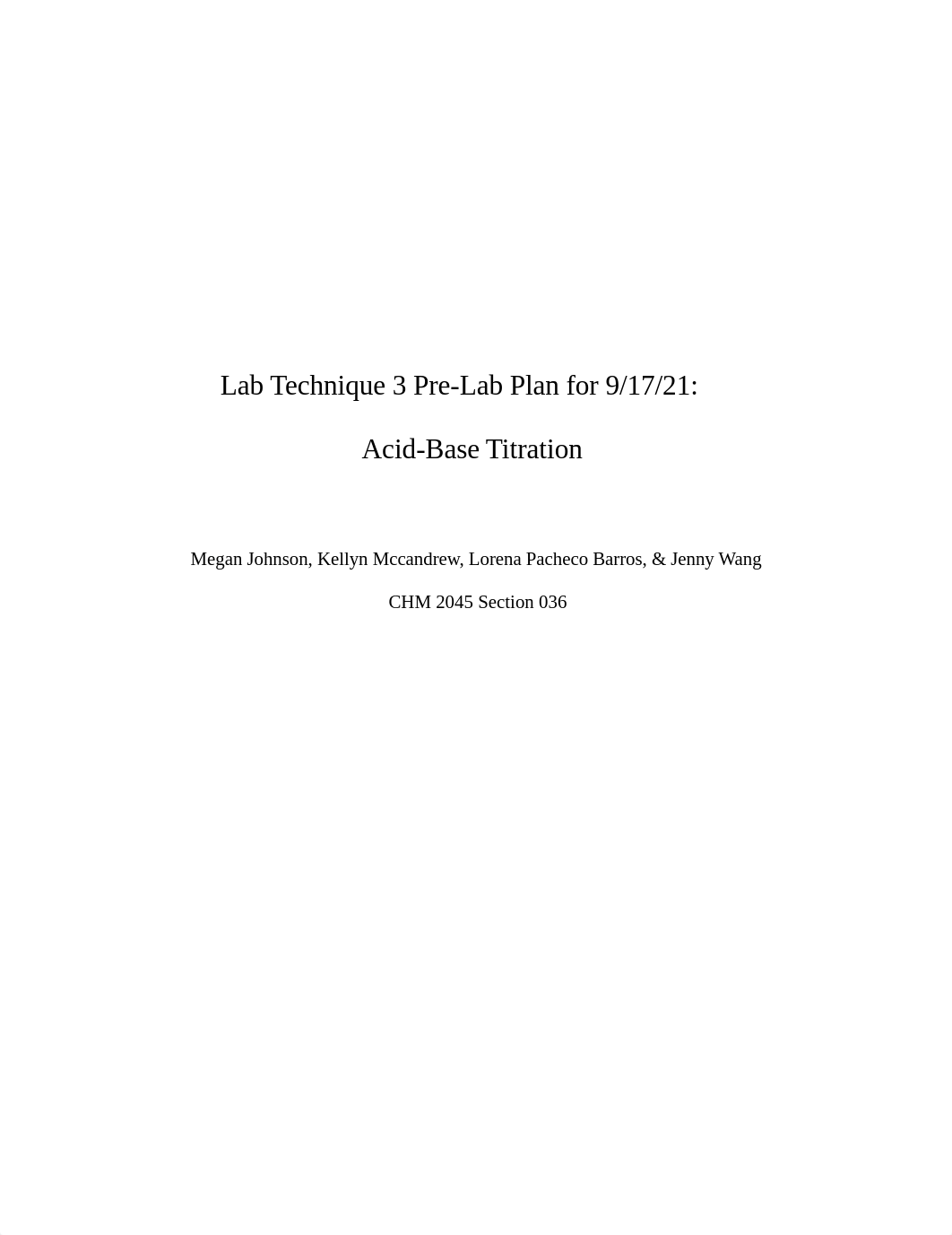 Lab Technique 3 Pre-Lab Plan for 9/17/21:

Acid-Base Titration

Megan Johnson, Kellyn Mccandrew, Lorena Pacheco Barros, & Jenny Wang

CHM 2045 Section 036